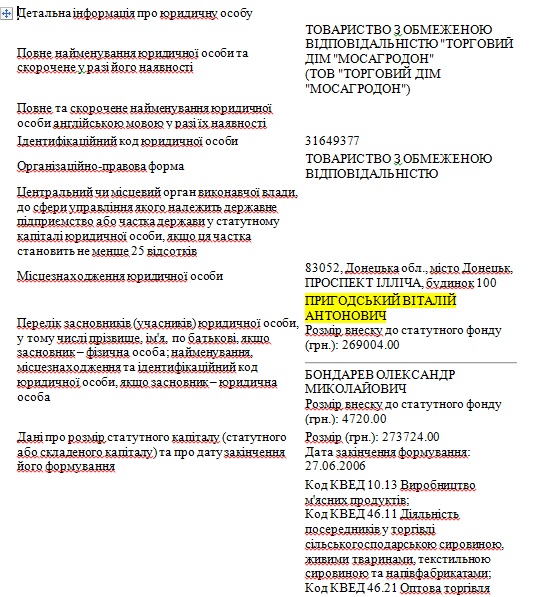 Детальна інформація про юридичну особу

| | |
|---|---|
| Повне найменування юридичної особи та скорочене у разі його наявності | ТОВАРИСТВО З ОБМЕЖЕНОЮ ВІДПОВІДАЛЬНІСТЮ "ТОРГОВИЙ ДІМ "МОСАГРОДОН" (ТОВ "ТОРГОВИЙ ДІМ "МОСАГРОДОН") |
| Повне та скорочене найменування юридичної особи англійською мовою у разі їх наявності | |
| Ідентифікаційний код юридичної особи | 31649377 |
| Організаційно-правова форма | ТОВАРИСТВО З ОБМЕЖЕНОЮ ВІДПОВІДАЛЬНІСТЮ |
| Центральний чи місцевий орган виконавчої влади, до сфери управління якого належить державне підприємство або частка держави у статутному капіталі юридичної особи, якщо ця частка становить не менше 25 відсотків | |
| Місцезнаходження юридичної особи | 83052, Донецька обл., місто Донецьк, ПРОСПЕКТ ІЛЛІЧА, будинок 100 |
| Перелік засновників (учасників) юридичної особи, у тому числі прізвище, ім'я, по батькові, якщо засновник – фізична особа; найменування, місцезнаходження та ідентифікаційний код юридичної особи, якщо засновник – юридична особа | ПРИГОДСЬКИЙ ВІТАЛІЙ АНТОНОВИЧ Розмір внеску до статутного фонду (грн.): 269004.00 БОНДАРЕВ ОЛЕКСАНДР МИКОЛАЙОВИЧ Розмір внеску до статутного фонду (грн.): 4720.00 |
| Дані про розмір статутного капіталу (статутного або складеного капіталу) та про дату закінчення його формування | Розмір (грн.): 273724.00 Дата закінчення формування: 27.06.2006 |
| | Код КВЕД 10.13 Виробництво м'ясних продуктів; Код КВЕД 46.11 Діяльність посередників у торгівлі сільськогосподарською сировиною, живими тваринами, текстильною сировиною та напівфабрикатами; Код КВЕД 46.21 Оптова торгівля |